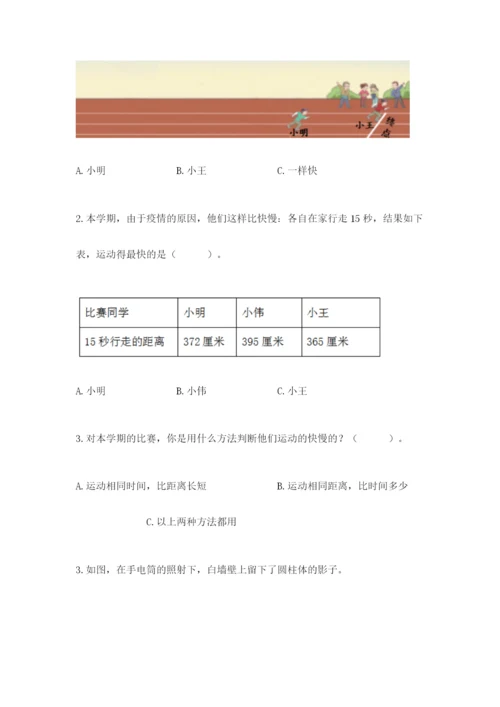 小明 小王 终点

A. 小明　　B. 小王　　C. 一样快

2. 本学期，由于疫情的原因，他们这样比快慢：各自在家行走 15 秒，结果如下表，运动得最快的是（　　）。

| 比赛同学 | 小明 | 小伟 | 小王 |
|---|---|---|---|
| 15 秒行走的距离 | 372 厘米 | 395 厘米 | 365 厘米 |

A. 小明　　B. 小伟　　C. 小王

3. 对本学期的比赛，你是用什么方法判断他们运动的快慢的？（　　）。

A. 运动相同时间，比距离长短　　B. 运动相同距离，比时间多少

C. 以上两种方法都用

3. 如图，在手电筒的照射下，白墙壁上留下了圆柱体的影子。